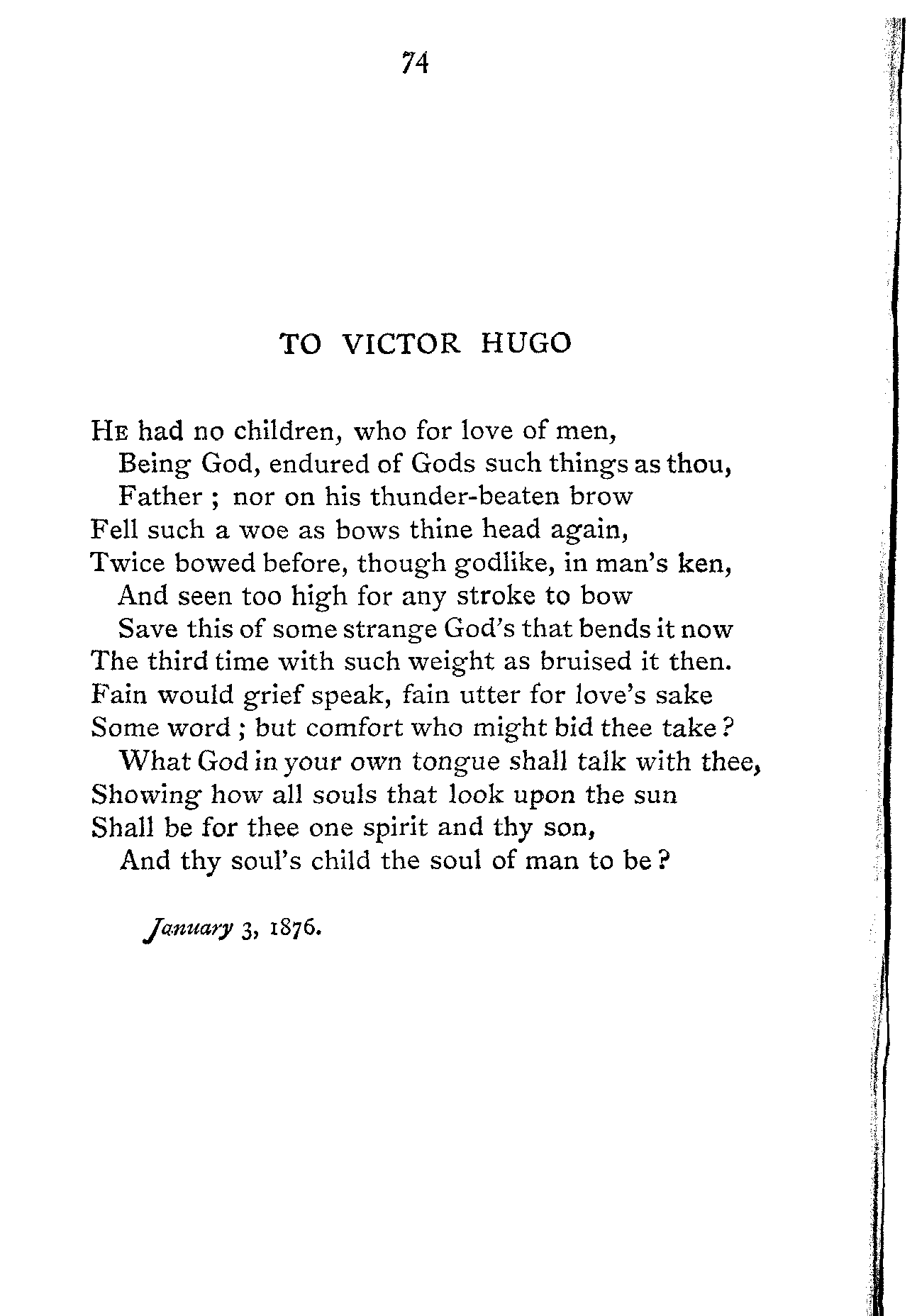 74

TO VICTOR HUGO

He had no children, who for love of men,
Being God, endured of Gods such things as thou,
Father ; nor on his thunder-beaten brow
Fell such a woe as bows thine head again,
Twice bowed before, though godlike, in man's ken,
And seen too high for any stroke to bow
Save this of some strange God's that bends it now
The third time with such weight as bruised it then.
Fain would grief speak, fain utter for love's sake
Some word ; but comfort who might bid thee take ?
What God in your own tongue shall talk with thee,
Showing how all souls that look upon the sun
Shall be for thee one spirit and thy son,
And thy soul's child the soul of man to be ?

January 3, 1876.